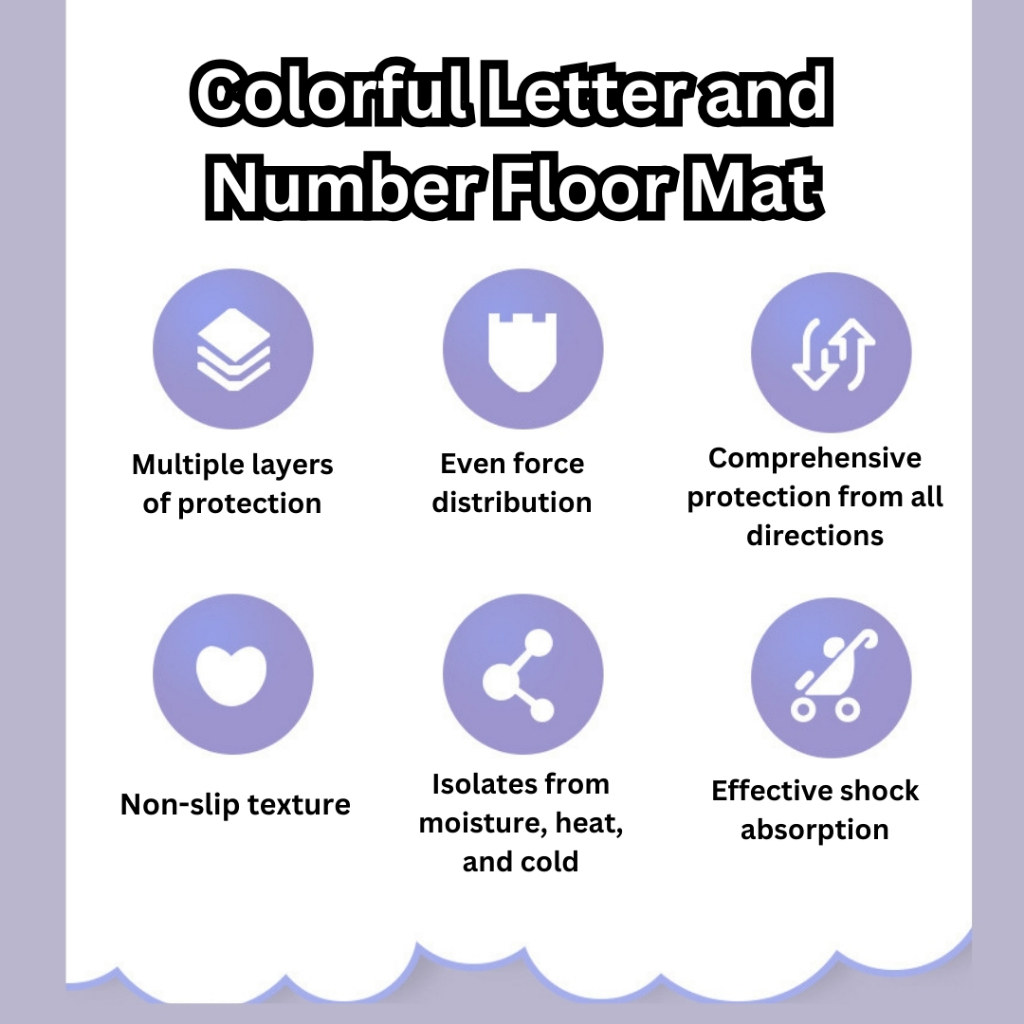 Colorful Letter and Number Floor Mat

Multiple layers of protection

Even force distribution

Comprehensive protection from all directions

Non-slip texture

Isolates from moisture, heat, and cold

Effective shock absorption